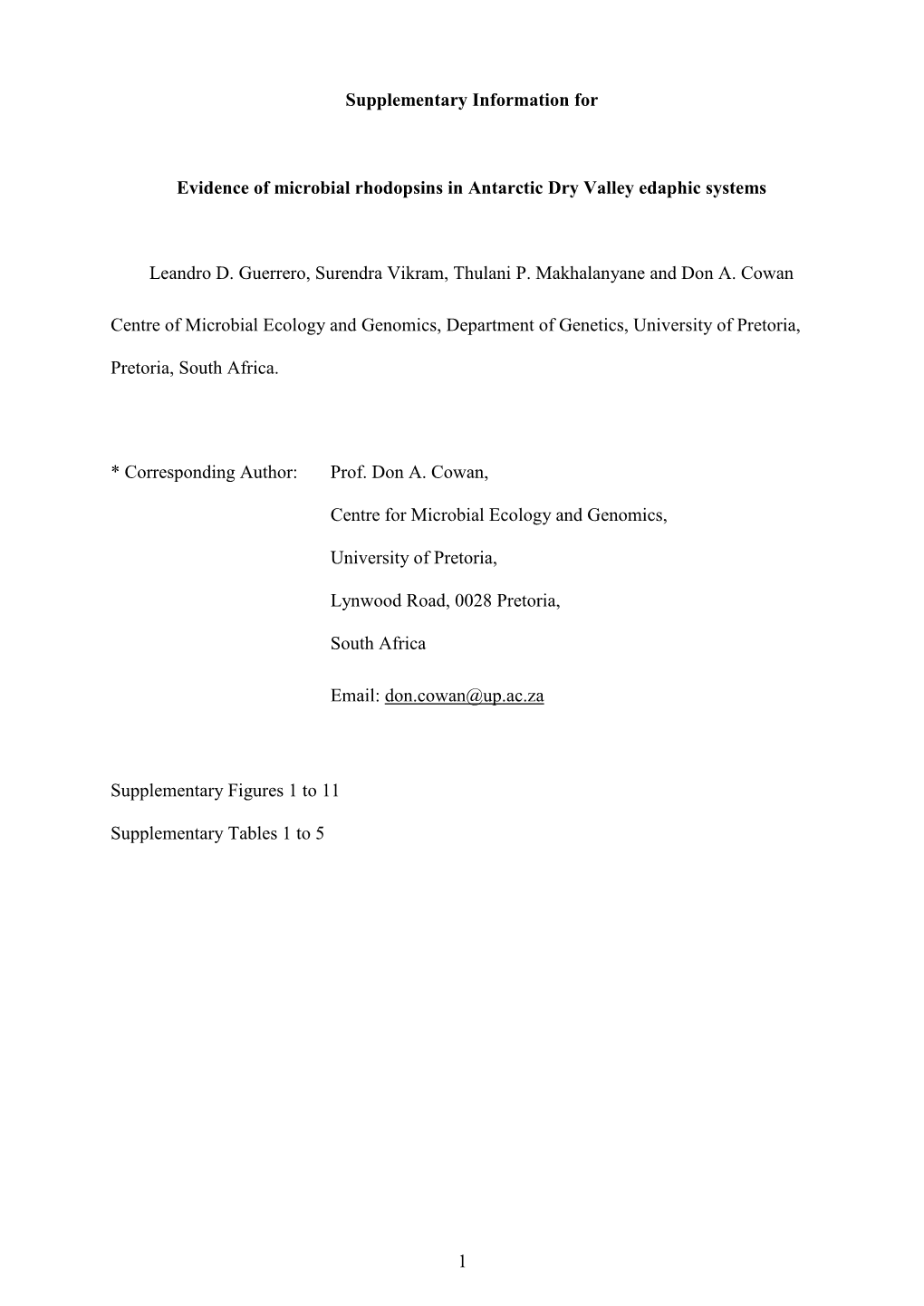 Supplementary Information for

Evidence of microbial rhodopsins in Antarctic Dry Valley edaphic systems

Leandro D. Guerrero, Surendra Vikram, Thulani P. Makhalanyane and Don A. Cowan

Centre of Microbial Ecology and Genomics, Department of Genetics, University of Pretoria, Pretoria, South Africa.

* Corresponding Author: Prof. Don A. Cowan,

Centre for Microbial Ecology and Genomics,

University of Pretoria,

Lynwood Road, 0028 Pretoria,

South Africa

Email: don.cowan@up.ac.za

Supplementary Figures 1 to 11

Supplementary Tables 1 to 5

1